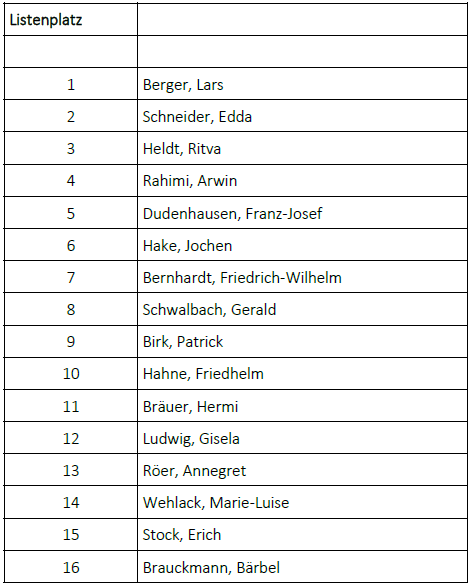 | Listenplatz | |
|---|---|
| | |
| 1 | Berger, Lars |
| 2 | Schneider, Edda |
| 3 | Heldt, Ritva |
| 4 | Rahimi, Arwin |
| 5 | Dudenhausen, Franz-Josef |
| 6 | Hake, Jochen |
| 7 | Bernhardt, Friedrich-Wilhelm |
| 8 | Schwalbach, Gerald |
| 9 | Birk, Patrick |
| 10 | Hahne, Friedhelm |
| 11 | Bräuer, Hermi |
| 12 | Ludwig, Gisela |
| 13 | Röer, Annegret |
| 14 | Wehlack, Marie-Luise |
| 15 | Stock, Erich |
| 16 | Brauckmann, Bärbel |